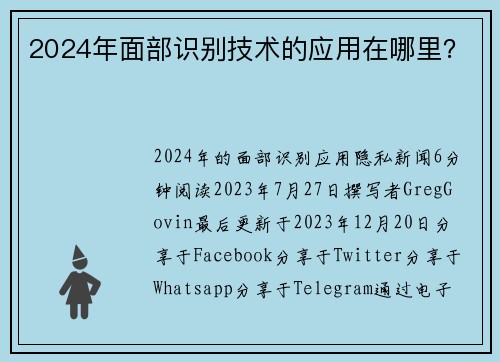 2024年面部识别技术的应用在哪里？

2024年的面部识别应用隐私新闻6分钟阅读2023年7月27日撰写者GregGovin最后更新于2023年12月20日分享于Facebook分享于Twitter分享于Whatsapp分享于Telegram通过电子